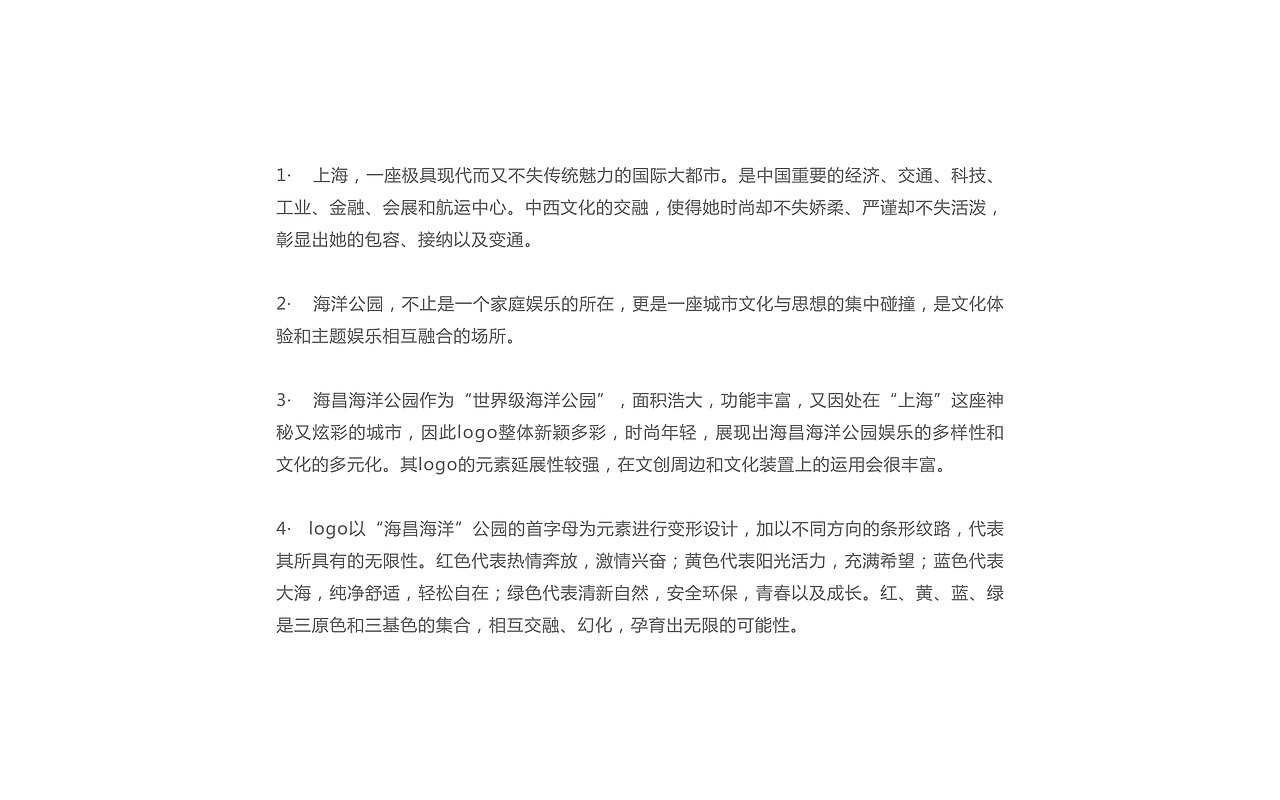 1· 上海，一座极具现代而又不失传统魅力的国际大都市。是中国重要的经济、交通、科技、工业、金融、会展和航运中心。中西文化的交融，使得她时尚却不失娇柔、严谨却不失活泼，彰显出她的包容、接纳以及变通。

2· 海洋公园，不止是一个家庭娱乐的所在，更是一座城市文化与思想的集中碰撞，是文化体验和主题娱乐相互融合的场所。

3· 海昌海洋公园作为“世界级海洋公园”，面积浩大，功能丰富，又因处在“上海”这座神秘又炫彩的城市，因此logo整体新颖多彩，时尚年轻，展现出海昌海洋公园娱乐的多样性和文化的多元化。其logo的元素延展性较强，在文创周边和文化装置上的运用会很丰富。

4· logo以“海昌海洋”公园的首字母为元素进行变形设计，加以不同方向的条形纹路，代表其所具有的无限性。红色代表热情奔放，激情兴奋；黄色代表阳光活力，充满希望；蓝色代表大海，纯净舒适，轻松自在；绿色代表清新自然，安全环保，青春以及成长。红、黄、蓝、绿是三原色和三基色的集合，相互交融、幻化，孕育出无限的可能性。